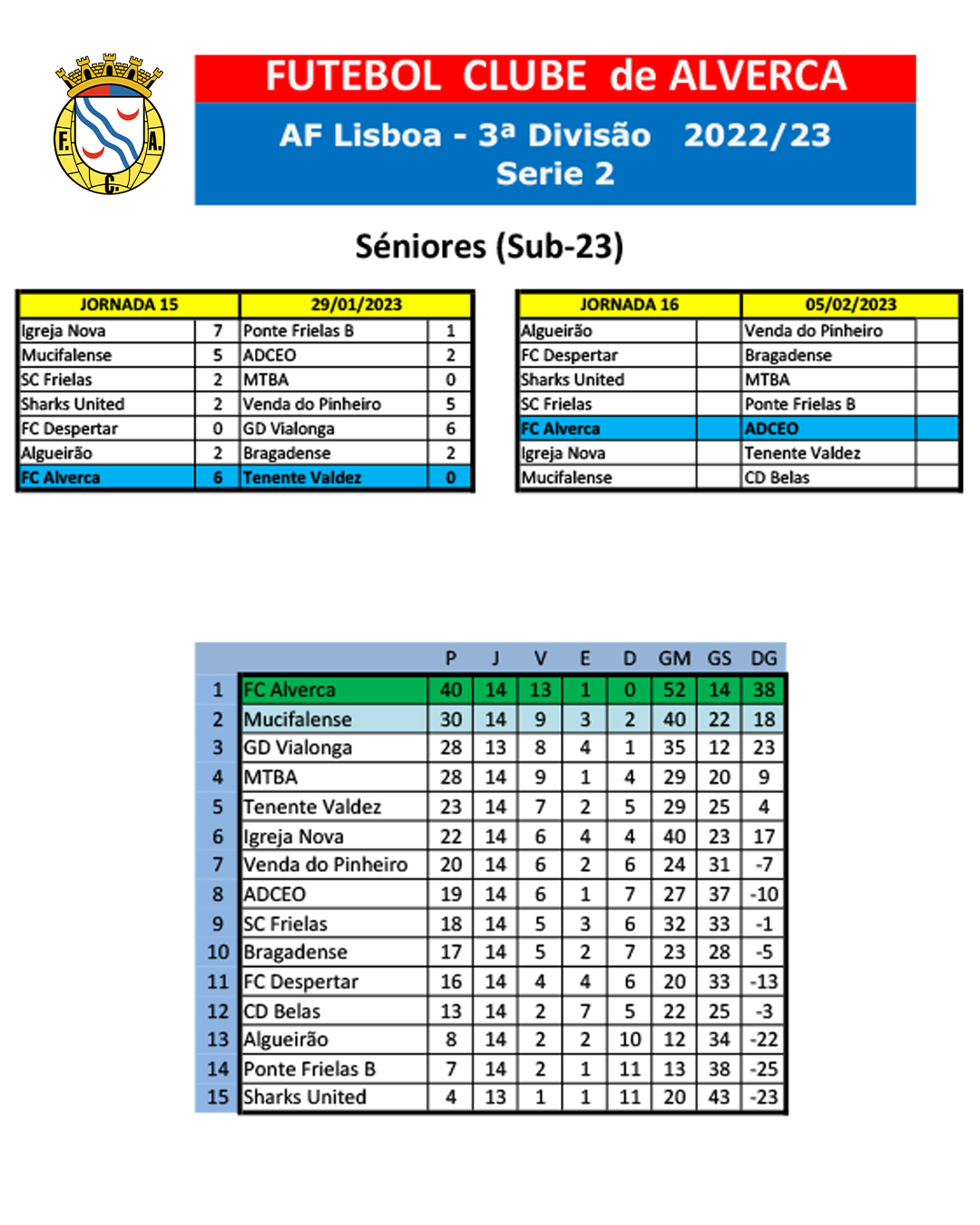 F. A. C.

FUTEBOL CLUBE de ALVERCA

AF Lisboa - 3ª Divisão 2022/23
Serie 2

Séniores (Sub-23)

| JORNADA 15 | | 29/01/2023 | |
|---|---|---|---|
| Igreja Nova | 7 | Ponte Frielas B | 1 |
| Mucifalense | 5 | ADCEO | 2 |
| SC Frielas | 2 | MTBA | 0 |
| Sharks United | 2 | Venda do Pinheiro | 5 |
| FC Despertar | 0 | GD Vialonga | 6 |
| Algueirão | 2 | Bragadense | 2 |
| FC Alverca | 6 | Tenente Valdez | 0 |

| JORNADA 16 | | 05/02/2023 | |
|---|---|---|---|
| Algueirão | | Venda do Pinheiro | |
| FC Despertar | | Bragadense | |
| Sharks United | | MTBA | |
| SC Frielas | | Ponte Frielas B | |
| FC Alverca | | ADCEO | |
| Igreja Nova | | Tenente Valdez | |
| Mucifalense | | CD Belas | |

| | | P | J | V | E | D | GM | GS | DG |
|---|---|---|---|---|---|---|---|---|---|
| 1 | FC Alverca | 40 | 14 | 13 | 1 | 0 | 52 | 14 | 38 |
| 2 | Mucifalense | 30 | 14 | 9 | 3 | 2 | 40 | 22 | 18 |
| 3 | GD Vialonga | 28 | 13 | 8 | 4 | 1 | 35 | 12 | 23 |
| 4 | MTBA | 28 | 14 | 9 | 1 | 4 | 29 | 20 | 9 |
| 5 | Tenente Valdez | 23 | 14 | 7 | 2 | 5 | 29 | 25 | 4 |
| 6 | Igreja Nova | 22 | 14 | 6 | 4 | 4 | 40 | 23 | 17 |
| 7 | Venda do Pinheiro | 20 | 14 | 6 | 2 | 6 | 24 | 31 | -7 |
| 8 | ADCEO | 19 | 14 | 6 | 1 | 7 | 27 | 37 | -10 |
| 9 | SC Frielas | 18 | 14 | 5 | 3 | 6 | 32 | 33 | -1 |
| 10 | Bragadense | 17 | 14 | 5 | 2 | 7 | 23 | 28 | -5 |
| 11 | FC Despertar | 16 | 14 | 4 | 4 | 6 | 20 | 33 | -13 |
| 12 | CD Belas | 13 | 14 | 2 | 7 | 5 | 22 | 25 | -3 |
| 13 | Algueirão | 8 | 14 | 2 | 2 | 10 | 12 | 34 | -22 |
| 14 | Ponte Frielas B | 7 | 14 | 2 | 1 | 11 | 13 | 38 | -25 |
| 15 | Sharks United | 4 | 13 | 1 | 1 | 11 | 20 | 43 | -23 |